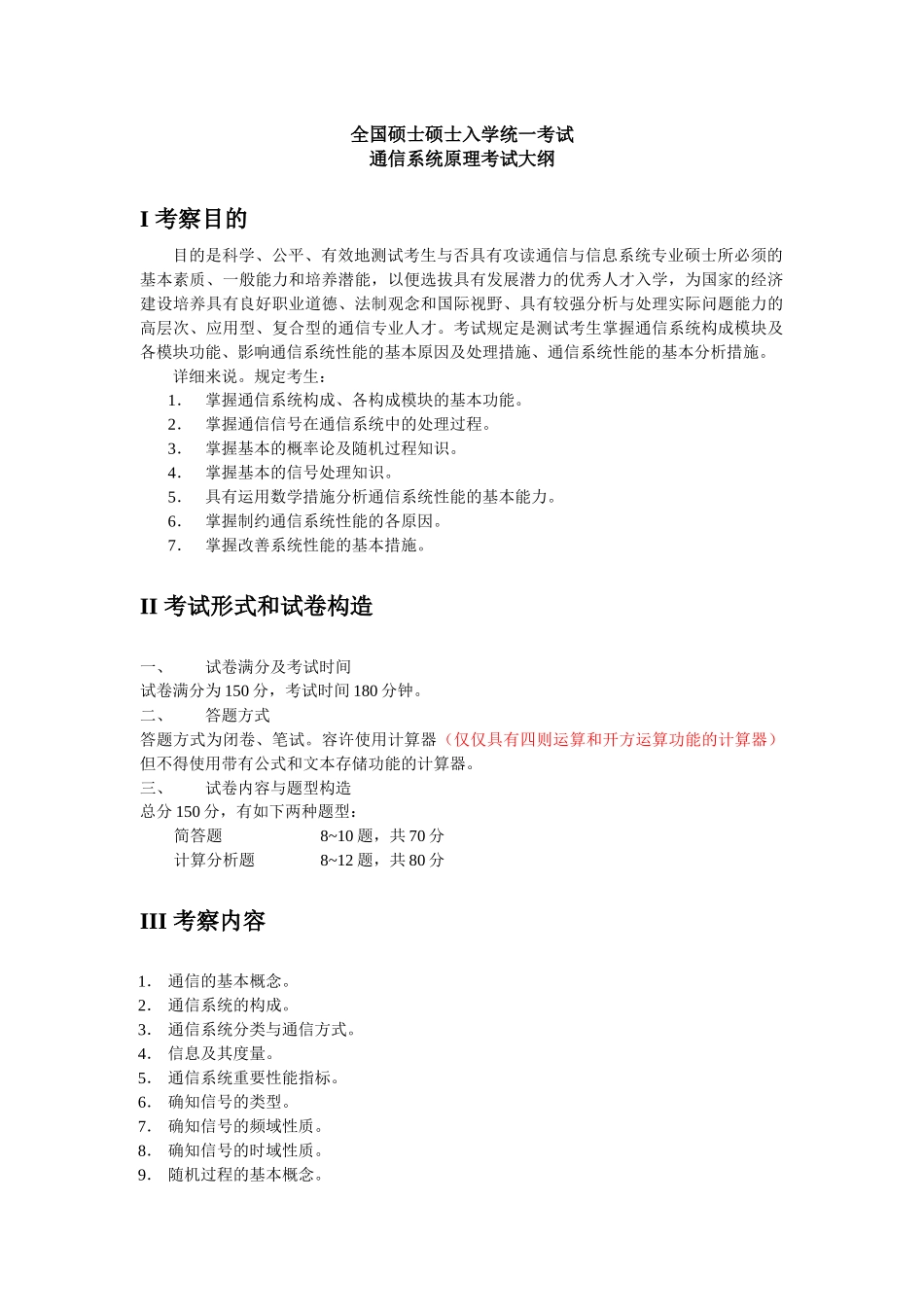 全国硕士硕士入学统一考试
通信系统原理考试大纲

I 考察目的

目的是科学、公平、有效地测试考生与否具有攻读通信与信息系统专业硕士所必须的基本素质、一般能力和培养潜能，以便选拔具有发展潜力的优秀人才入学，为国家的经济建设培养具有良好职业道德、法制观念和国际视野、具有较强分析与处理实际问题能力的高层次、应用型、复合型的通信专业人才。考试规定是测试考生掌握通信系统构成模块及各模块功能、影响通信系统性能的基本原因及处理措施、通信系统性能的基本分析措施。

详细来说。规定考生：

1. 掌握通信系统构成、各构成模块的基本功能。
2. 掌握通信信号在通信系统中的处理过程。
3. 掌握基本的概率论及随机过程知识。
4. 掌握基本的信号处理知识。
5. 具有运用数学措施分析通信系统性能的基本能力。
6. 掌握制约通信系统性能的各原因。
7. 掌握改善系统性能的基本措施。

II 考试形式和试卷构造

一、 试卷满分及考试时间
试卷满分为 150 分，考试时间 180 分钟。
二、 答题方式
答题方式为闭卷、笔试。容许使用计算器（仅仅具有四则运算和开方运算功能的计算器）但不得使用带有公式和文本存储功能的计算器。
三、 试卷内容与题型构造
总分 150 分，有如下两种题型：
简答题 8~10 题，共 70 分
计算分析题 8~12 题，共 80 分

III 考察内容

1. 通信的基本概念。
2. 通信系统的构成。
3. 通信系统分类与通信方式。
4. 信息及其度量。
5. 通信系统重要性能指标。
6. 确知信号的类型。
7. 确知信号的频域性质。
8. 确知信号的时域性质。
9. 随机过程的基本概念。